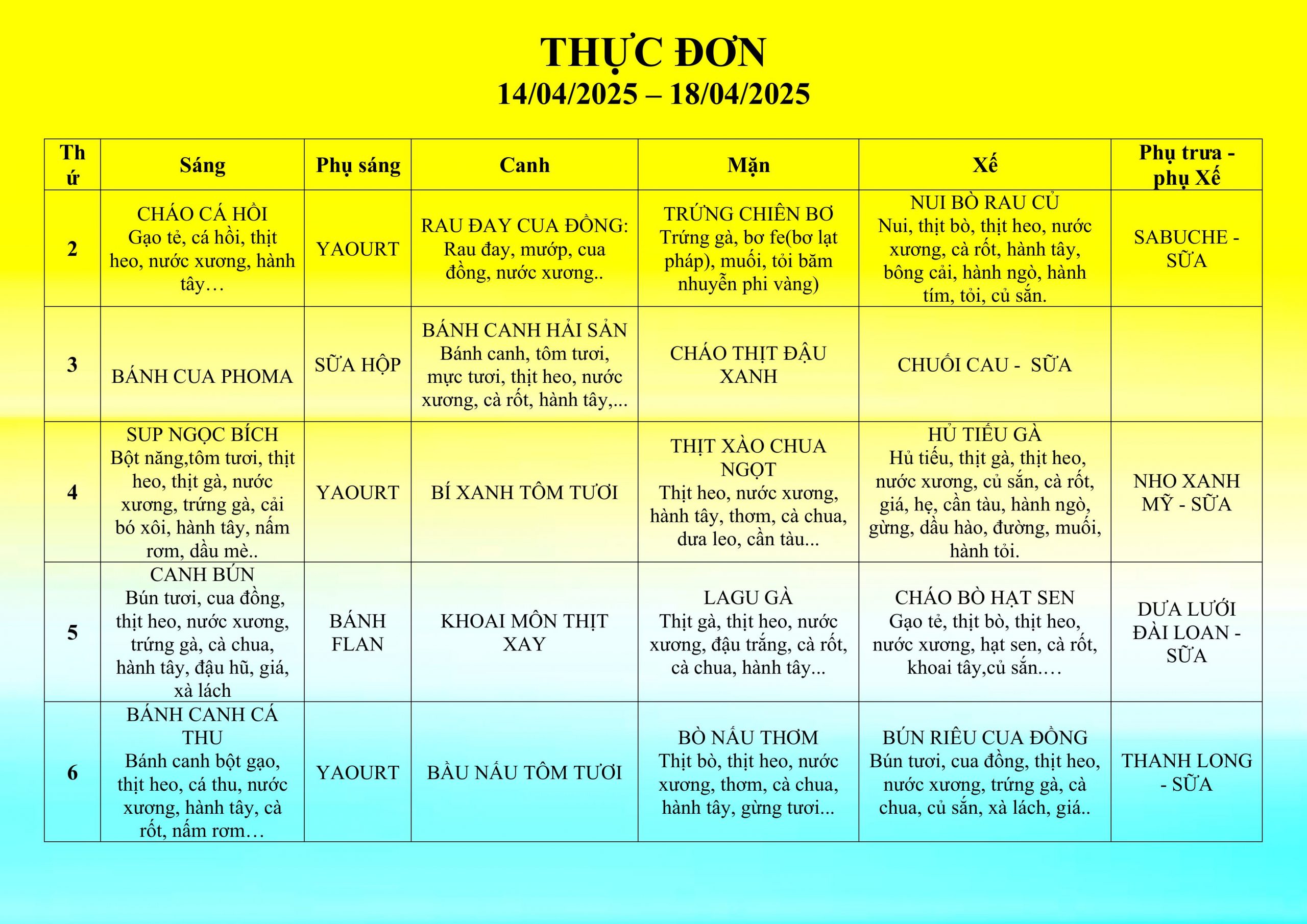 THỰC ĐƠN
14/04/2025 – 18/04/2025

| Thứ | Sáng | Phụ sáng | Canh | Mặn | Xế | Phụ trưa - phụ Xế |
|---|---|---|---|---|---|---|
| 2 | CHÁO CÁ HỒI Gạo tẻ, cá hồi, thịt heo, nước xương, hành tây… | YAOURT | RAU ĐAY CUA ĐỒNG: Rau đay, mướp, cua đồng, nước xương.. | TRỨNG CHIÊN BƠ Trứng gà, bơ fe(bơ lạt pháp), muối, tỏi băm nhuyễn phi vàng) | NUI BÒ RAU CỦ Nui, thịt bò, thịt heo, nước xương, cà rốt, hành tây, bông cải, hành ngò, hành tím, tỏi, củ sắn. | SABUCHE - SỮA |
| 3 | BÁNH CUA PHOMA | SỮA HỘP | BÁNH CANH HẢI SẢN Bánh canh, tôm tươi, mực tươi, thịt heo, nước xương, cà rốt, hành tây,... | CHÁO THỊT ĐẬU XANH | CHUỐI CAU - SỮA | |
| 4 | SUP NGỌC BÍCH Bột năng,tôm tươi, thịt heo, thịt gà, nước xương, trứng gà, cải bó xôi, hành tây, nấm rơm, dầu mè.. | YAOURT | BÍ XANH TÔM TƯƠI | THỊT XÀO CHUA NGỌT Thịt heo, nước xương, hành tây, thơm, cà chua, dưa leo, cần tàu... | HỦ TIẾU GÀ Hủ tiếu, thịt gà, thịt heo, nước xương, củ sắn, cà rốt, giá, hẹ, cần tàu, hành ngò, gừng, dầu hào, đường, muối, hành tỏi. | NHO XANH MỸ - SỮA |
| 5 | CANH BÚN Bún tươi, cua đồng, thịt heo, nước xương, trứng gà, cà chua, hành tây, đậu hũ, giá, xà lách | BÁNH FLAN | KHOAI MÔN THỊT XAY | LAGU GÀ Thịt gà, thịt heo, nước xương, đậu trắng, cà rốt, cà chua, hành tây... | CHÁO BÒ HẠT SEN Gạo tẻ, thịt bò, thịt heo, nước xương, hạt sen, cà rốt, khoai tây,củ sắn.… | DƯA LƯỚI ĐÀI LOAN - SỮA |
| 6 | BÁNH CANH CÁ THU Bánh canh bột gạo, thịt heo, cá thu, nước xương, hành tây, cà rốt, nấm rơm… | YAOURT | BẦU NẤU TÔM TƯƠI | BÒ NẤU THƠM Thịt bò, thịt heo, nước xương, thơm, cà chua, hành tây, gừng tươi... | BÚN RIÊU CUA ĐỒNG Bún tươi, cua đồng, thịt heo, nước xương, trứng gà, cà chua, củ sắn, xà lách, giá.. | THANH LONG - SỮA |